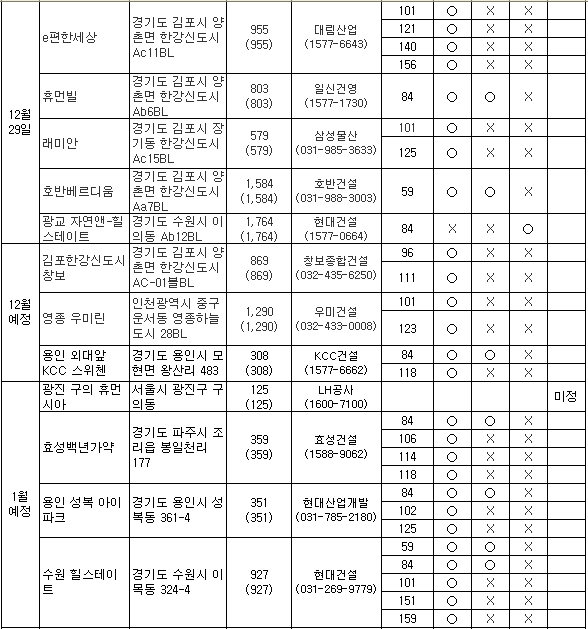 | | | | | | | | | | |
|---|---|---|---|---|---|---|---|---|---|
| 12월 29일 | e편한세상 | 경기도 김포시 양촌면 한강신도시 Ac11BL | 955 (955) | 대림산업 (1577-6643) | 101 | ○ | × | × | |
| | | | | | 121 | ○ | × | × | |
| | | | | | 140 | ○ | × | × | |
| | | | | | 156 | ○ | × | × | |
| | 휴먼빌 | 경기도 김포시 양촌면 한강신도시 Ab6BL | 803 (803) | 일신건영 (1577-1730) | 84 | ○ | ○ | × | |
| | 래미안 | 경기도 김포시 장기동 한강신도시 Ac15BL | 579 (579) | 삼성물산 (031-985-3633) | 101 | ○ | × | × | |
| | | | | | 125 | ○ | × | × | |
| | 호반베르디움 | 경기도 김포시 양촌면 한강신도시 Aa7BL | 1,584 (1,584) | 호반건설 (031-988-3003) | 59 | ○ | ○ | × | |
| | 광교 자연앤-힐스테이트 | 경기도 수원시 이의동 Ab12BL | 1,764 (1,764) | 현대건설 (1577-0664) | 84 | × | × | ○ | |
| 12월 예정 | 김포한강신도시 창보 | 경기도 김포시 양촌면 한강신도시 AC-01블BL | 869 (869) | 창보종합건설 (032-435-6250) | 96 | ○ | × | × | |
| | | | | | 111 | ○ | × | × | |
| | 영종 우미린 | 인천광역시 중구 운서동 영종하늘도시 28BL | 1,290 (1,290) | 우미건설 (032-433-0008) | 101 | ○ | × | × | |
| | | | | | 123 | ○ | × | × | |
| | 용인 외대앞 KCC 스위첸 | 경기도 용인시 모현면 왕산리 483 | 308 (308) | KCC건설 (1577-6662) | 84 | ○ | ○ | × | |
| | | | | | 118 | ○ | × | × | |
| 1월 예정 | 광진 구의 휴먼시아 | 서울시 광진구 구의동 | 125 (125) | LH공사 (1600-7100) | | | | | 미정 |
| | 효성백년가약 | 경기도 파주시 조리읍 봉일천리 177 | 359 (359) | 효성건설 (1588-9062) | 84 | ○ | ○ | × | |
| | | | | | 106 | ○ | × | × | |
| | | | | | 114 | ○ | × | × | |
| | | | | | 118 | ○ | × | × | |
| | 용인 성복 아이파크 | 경기도 용인시 성복동 361-4 | 351 (351) | 현대산업개발 (031-785-2180) | 84 | ○ | ○ | × | |
| | | | | | 102 | ○ | × | × | |
| | | | | | 125 | ○ | × | × | |
| | 수원 힐스테이트 | 경기도 수원시 이목동 324-4 | 927 (927) | 현대건설 (031-269-9779) | 59 | ○ | ○ | × | |
| | | | | | 84 | ○ | ○ | × | |
| | | | | | 101 | ○ | × | × | |
| | | | | | 151 | ○ | × | × | |
| | | | | | 159 | ○ | × | × | |